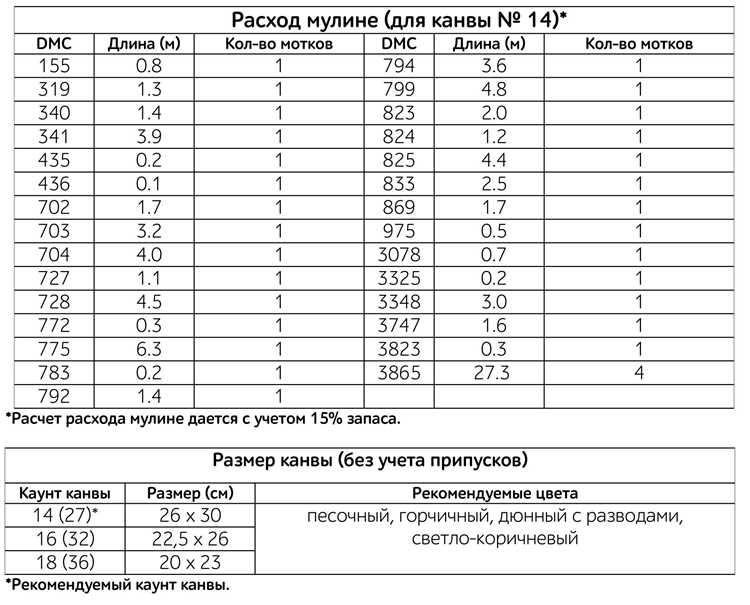 Расход мулине (для канвы № 14)*

| DMC | Длина (м) | Кол-во мотков | DMC | Длина (м) | Кол-во мотков |
|---|---|---|---|---|---|
| 155 | 0.8 | 1 | 794 | 3.6 | 1 |
| 319 | 1.3 | 1 | 799 | 4.8 | 1 |
| 340 | 1.4 | 1 | 823 | 2.0 | 1 |
| 341 | 3.9 | 1 | 824 | 1.2 | 1 |
| 435 | 0.2 | 1 | 825 | 4.4 | 1 |
| 436 | 0.1 | 1 | 833 | 2.5 | 1 |
| 702 | 1.7 | 1 | 869 | 1.7 | 1 |
| 703 | 3.2 | 1 | 975 | 0.5 | 1 |
| 704 | 4.0 | 1 | 3078 | 0.7 | 1 |
| 727 | 1.1 | 1 | 3325 | 0.2 | 1 |
| 728 | 4.5 | 1 | 3348 | 3.0 | 1 |
| 772 | 0.3 | 1 | 3747 | 1.6 | 1 |
| 775 | 6.3 | 1 | 3823 | 0.3 | 1 |
| 783 | 0.2 | 1 | 3865 | 27.3 | 4 |
| 792 | 1.4 | 1 | | | |

*Расчет расхода мулине дается с учетом 15% запаса.

Размер канвы (без учета припусков)

| Каунт канвы | Размер (см) | Рекомендуемые цвета |
|---|---|---|
| 14 (27)* | 26 x 30 | песочный, горчичный, дюнный с разводами, светло-коричневый |
| 16 (32) | 22,5 x 26 | |
| 18 (36) | 20 x 23 | |

*Рекомендуемый каунт канвы.